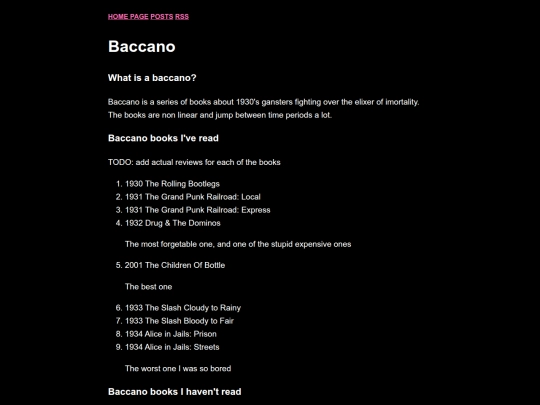 HOME PAGE POSTS RSS

Baccano

What is a baccano?

Baccano is a series of books about 1930's gansters fighting over the elixer of imortality. The books are non linear and jump between time periods a lot.

Baccano books I've read

TODO: add actual reviews for each of the books

1. 1930 The Rolling Bootlegs
2. 1931 The Grand Punk Railroad: Local
3. 1931 The Grand Punk Railroad: Express
4. 1932 Drug & The Dominos

The most forgetable one, and one of the stupid expensive ones

5. 2001 The Children Of Bottle

The best one

6. 1933 The Slash Cloudy to Rainy
7. 1933 The Slash Bloody to Fair
8. 1934 Alice in Jails: Prison
9. 1934 Alice in Jails: Streets

The worst one I was so bored

Baccano books I haven't read